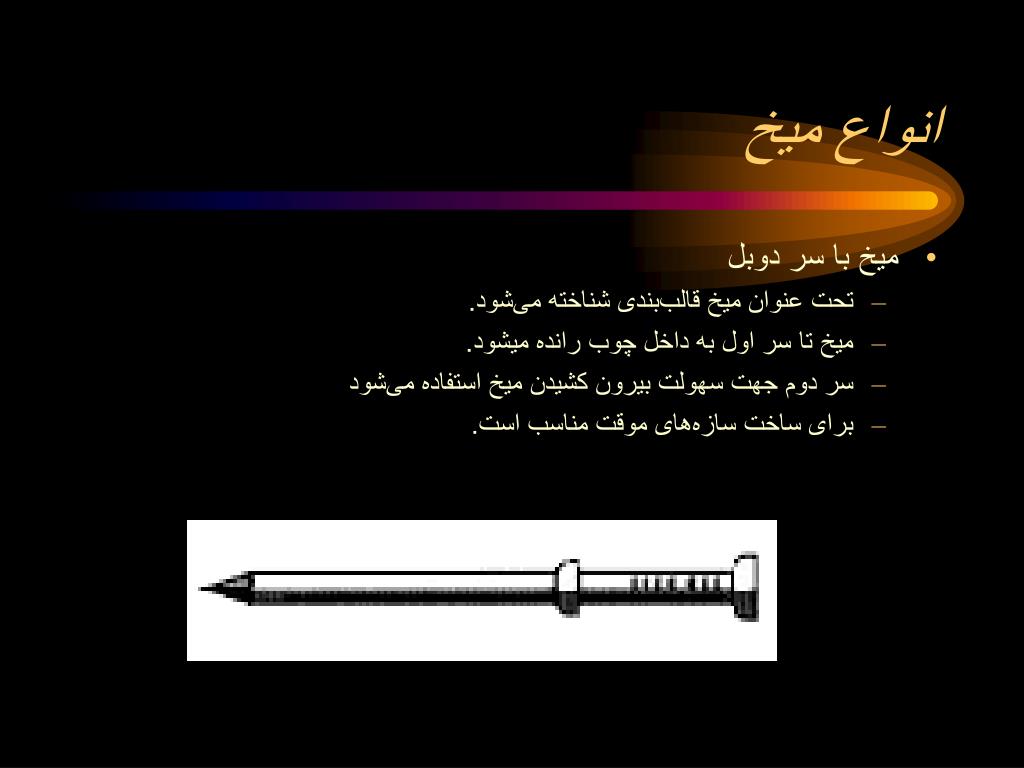 انواع میخ

• میخ با سر دوبل
– تحت عنوان میخ قالب‌بندی شناخته می‌شود.
– میخ تا سر اول به داخل چوب رانده میشود.
– سر دوم جهت سهولت بیرون کشیدن میخ استفاده می‌شود
– برای ساخت سازه‌های موقت مناسب است.